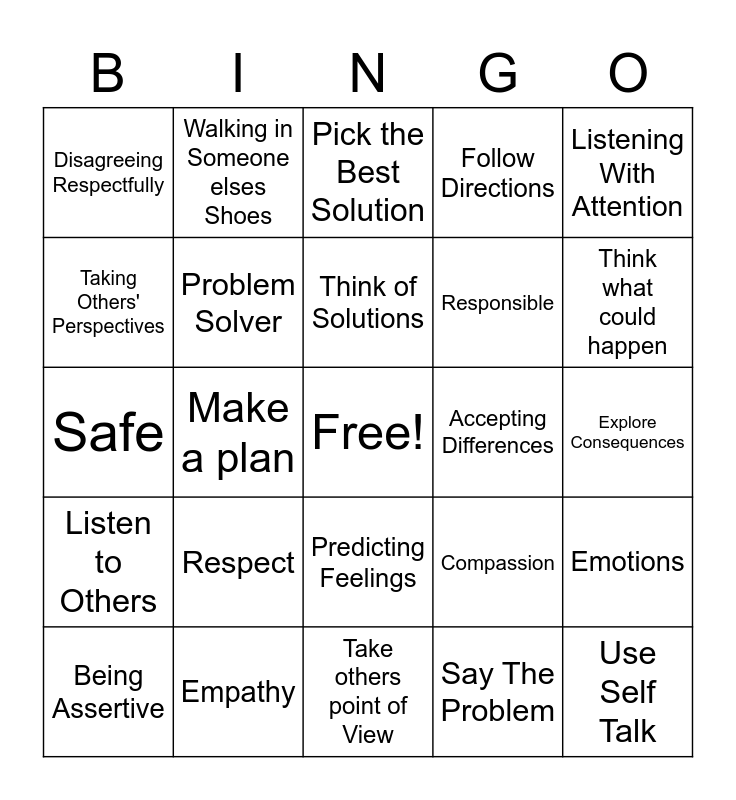 | B | I | N | G | O |
|---|---|---|---|---|
| Disagreeing Respectfully | Walking in Someone elses Shoes | Pick the Best Solution | Follow Directions | Listening With Attention |
| Taking Others' Perspectives | Problem Solver | Think of Solutions | Responsible | Think what could happen |
| Safe | Make a plan | Free! | Accepting Differences | Explore Consequences |
| Listen to Others | Respect | Predicting Feelings | Compassion | Emotions |
| Being Assertive | Empathy | Take others point of View | Say The Problem | Use Self Talk |